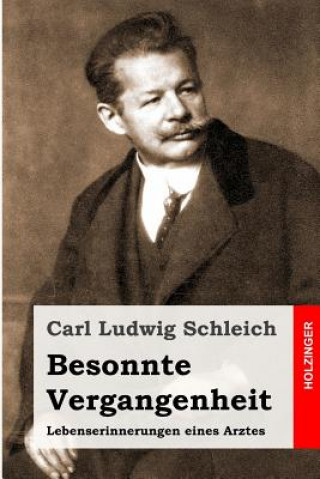 Carl Ludwig Schleich

Besonnte Vergangenheit

Lebenserinnerungen eines Arztes

HOLZINGER